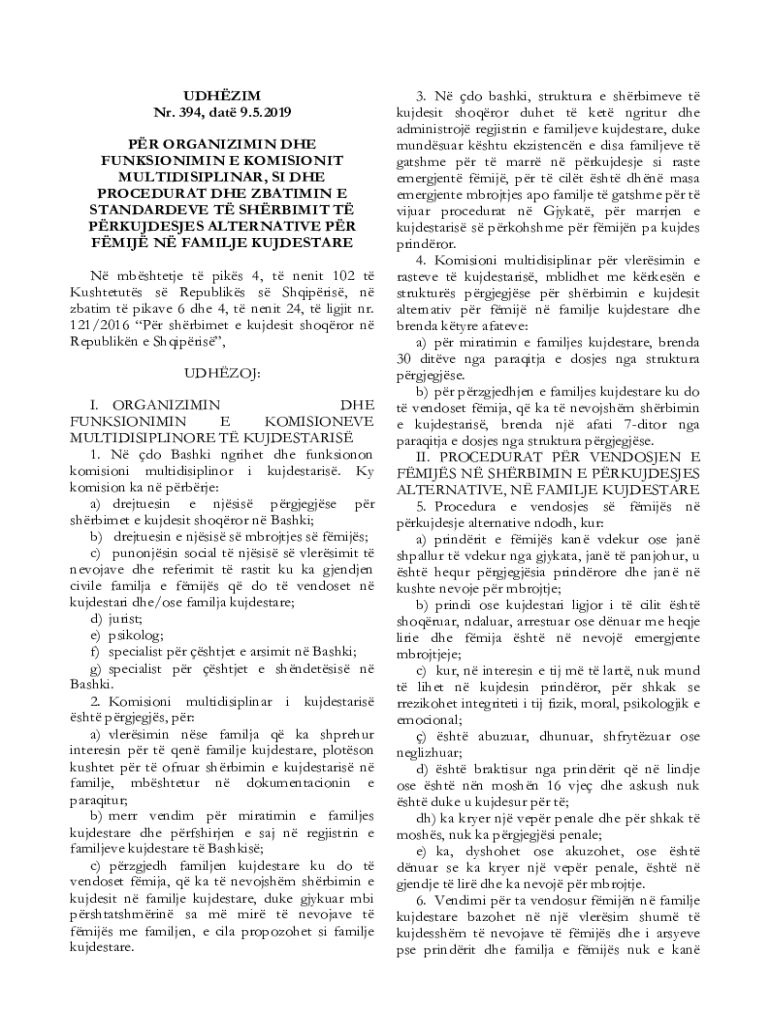 UDHËZIM
Nr. 394, datë 9.5.2019

PËR ORGANIZIMIN DHE FUNKSIONIMIN E KOMISIONIT MULTIDISIPLINAR, SI DHE PROCEDURAT DHE ZBATIMIN E STANDARDEVE TË SHËRBIMIT TË PËRKUJDESJES ALTERNATIVE PËR FËMIJË NË FAMILJE KUJDESTARE

Në mbështetje të pikës 4, të nenit 102 të Kushtetutës së Republikës së Shqipërisë, në zbatim të pikave 6 dhe 4, të nenit 24, të ligjit nr. 121/2016 "Për shërbimet e kujdesit shoqëror në Republikën e Shqipërisë",

UDHËZOJ:

I. ORGANIZIMIN DHE FUNKSIONIMIN E KOMISIONEVE MULTIDISIPLINORE TË KUJDESTARISË

1. Në çdo Bashki ngrihet dhe funksionon komisioni multidisiplinor i kujdestarisë. Ky komision ka në përbërje:

a) drejtuesin e njësisë përgjegjëse për shërbimet e kujdesit shoqëror në Bashki;

b) drejtuesin e njësisë së mbrojtjes së fëmijës;

c) punonjësin social të njësisë së vlerësimit të nevojave dhe referimit të rastit ku ka gjendjen civile familja e fëmijës që do të vendoset në kujdestari dhe/ose familja kujdestare;

d) jurist;

e) psikolog;

f) specialist për çështjet e arsimit në Bashki;

g) specialist për çështjet e shëndetësisë në Bashki.

2. Komisioni multidisiplinar i kujdestarisë është përgjegjës, për:

a) vlerësimin nëse familja që ka shprehur interesin për të qenë familje kujdestare, plotëson kushtet për të ofruar shërbimin e kujdestarisë në familje, mbështetur në dokumentacionin e paraqitur;

b) merr vendim për miratimin e familjes kujdestare dhe përfshirjen e saj në regjistrin e familjeve kujdestare të Bashkisë;

c) përzgjedh familjen kujdestare ku do të vendoset fëmija, që ka të nevojshëm shërbimin e kujdesit në familje kujdestare, duke gjykuar mbi përshtatshmërinë sa më mirë të nevojave të fëmijës me familjen, e cila propozohet si familje kujdestare.

3. Në çdo bashki, struktura e shërbimeve të kujdesit shoqëror duhet të ketë ngritur dhe administrojë regjistrin e familjeve kujdestare, duke mundësuar kështu ekzistencën e disa familjeve të gatshme për të marrë në përkujdesje si raste emergjentë fëmijë, për të cilët është dhënë masa emergjente mbrojtjes apo familje të gatshme për të vijuar procedurat në Gjykatë, për marrjen e kujdestarisë së përkohshme për fëmijën pa kujdes prindëror.

4. Komisioni multidisiplinar për vlerësimin e rasteve të kujdestarisë, mblidhet me kërkesën e strukturës përgjegjëse për shërbimin e kujdesit alternativ për fëmijë në familje kujdestare dhe brenda këtyre afateve:

a) për miratimin e familjes kujdestare, brenda 30 ditëve nga paraqitja e dosjes nga struktura përgjegjëse.

b) për përzgjedhjen e familjes kujdestare ku do të vendoset fëmija, që ka të nevojshëm shërbimin e kujdestarisë, brenda një afati 7-ditor nga paraqitja e dosjes nga struktura përgjegjëse.

II. PROCEDURAT PËR VENDOSJEN E FËMIJËS NË SHËRBIMIN E PËRKUJDESJES ALTERNATIVE, NË FAMILJE KUJDESTARE

5. Procedura e vendosjes së fëmijës në përkujdesje alternative ndodh, kur:

a) prindërit e fëmijës kanë vdekur ose janë shpallur të vdekur nga gjykata, janë të panjohur, u është hequr përgjegjësia prindërore dhe janë në kushte nevoje për mbrojtje;

b) prindi ose kujdestari ligjor i të cilit është shoqëruar, ndaluar, arrestuar ose dënuar me heqje lirie dhe fëmija është në nevojë emergjente mbrojtjeje;

c) kur, në interesin e tij më të lartë, nuk mund të lihet në kujdesin prindëror, për shkak se rrezikohet integriteti i tij fizik, moral, psikologjik e emocional;

ç) është abuzuar, dhunuar, shfrytëzuar ose neglizhuar;

d) është braktisur nga prindërit që në lindje ose është nën moshën 16 vjeç dhe askush nuk është duke u kujdesur për të;

dh) ka kryer një vepër penale dhe për shkak të moshës, nuk ka përgjegjësi penale;

e) ka, dyshohet ose akuzohet, ose është dënuar se ka kryer një vepër penale, është në gjendje të lirë dhe ka nevojë për mbrojtje.

6. Vendimi për ta vendosur fëmijën në familje kujdestare bazohet në një vlerësim shumë të kujdesshëm të nevojave të fëmijës dhe i arsyeve pse prindërit dhe familja e fëmijës nuk e kanë